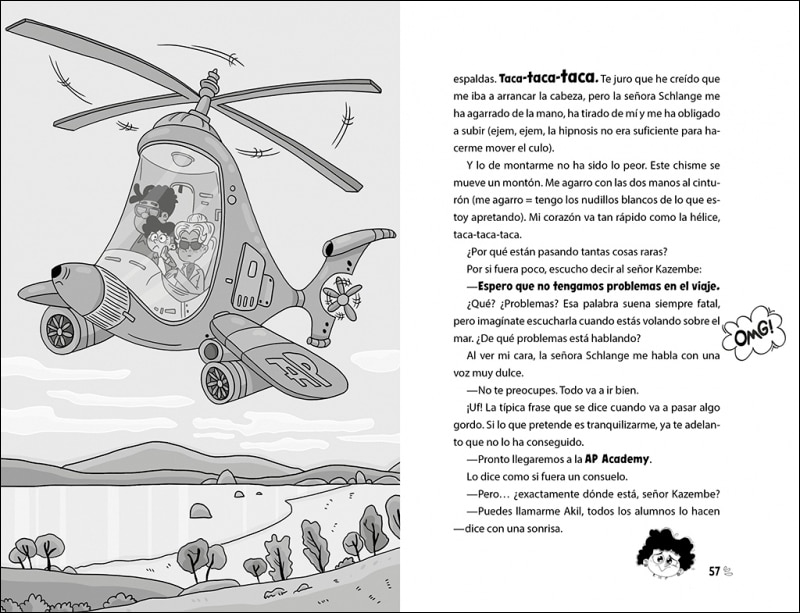 AP

espaldas. Taca-taca-taca. Te juro que he creído que me iba a arrancar la cabeza, pero la señora Schlange me ha agarrado de la mano, ha tirado de mí y me ha obligado a subir (ejem, ejem, la hipnosis no era suficiente para hacerme mover el culo).

Y lo de montarme no ha sido lo peor. Este chisme se mueve un montón. Me agarro con las dos manos al cinturón (me agarro = tengo los nudillos blancos de lo que estoy apretando). Mi corazón va tan rápido como la hélice, taca-taca-taca.

¿Por qué están pasando tantas cosas raras?

Por si fuera poco, escucho decir al señor Kazembe:

—Espero que no tengamos problemas en el viaje.

¿Qué? ¿Problemas? Esa palabra suena siempre fatal, pero imagínate escucharla cuando estás volando sobre el mar. ¿De qué problemas está hablando?

OMG!

Al ver mi cara, la señora Schlange me habla con una voz muy dulce.

—No te preocupes. Todo va a ir bien.

¡Uf! La típica frase que se dice cuando va a pasar algo gordo. Si lo que pretende es tranquilizarme, ya te adelanto que no lo ha conseguido.

—Pronto llegaremos a la AP Academy.

Lo dice como si fuera un consuelo.

—Pero… ¿exactamente dónde está, señor Kazembe?

—Puedes llamarme Akil, todos los alumnos lo hacen —dice con una sonrisa.

57